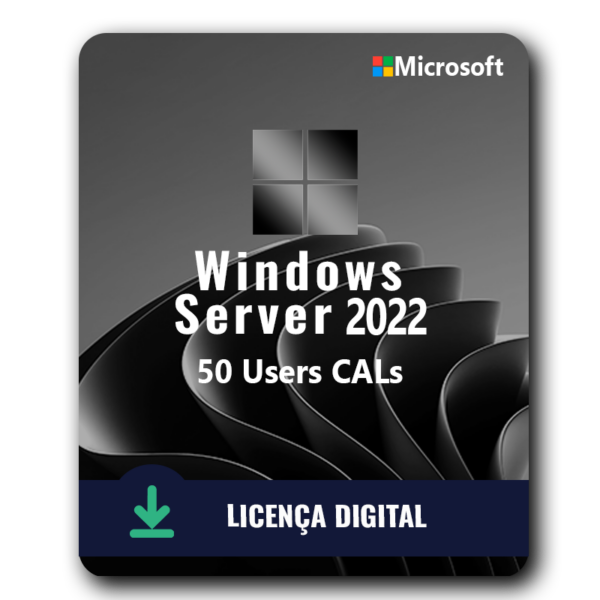 Microsoft

Windows Server 2022

50 Users CALs

LICENÇA DIGITAL